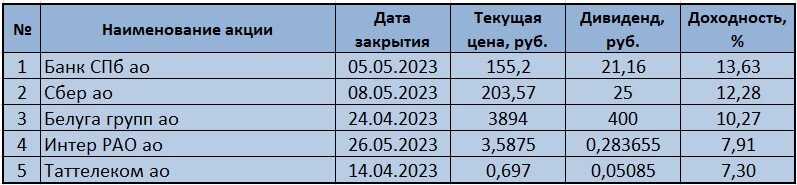 | № | Наименование акции | Дата закрытия | Текущая цена, руб. | Дивиденд, руб. | Доходность, % |
|---|---|---|---|---|---|
| 1 | Банк СПб ао | 05.05.2023 | 155,2 | 21,16 | 13,63 |
| 2 | Сбер ао | 08.05.2023 | 203,57 | 25 | 12,28 |
| 3 | Белуга групп ао | 24.04.2023 | 3894 | 400 | 10,27 |
| 4 | Интер РАО ао | 26.05.2023 | 3,5875 | 0,283655 | 7,91 |
| 5 | Таттелеком ао | 14.04.2023 | 0,697 | 0,05085 | 7,30 |